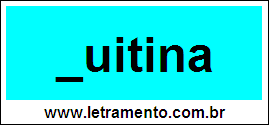 _uitina

www.letramento.com.br